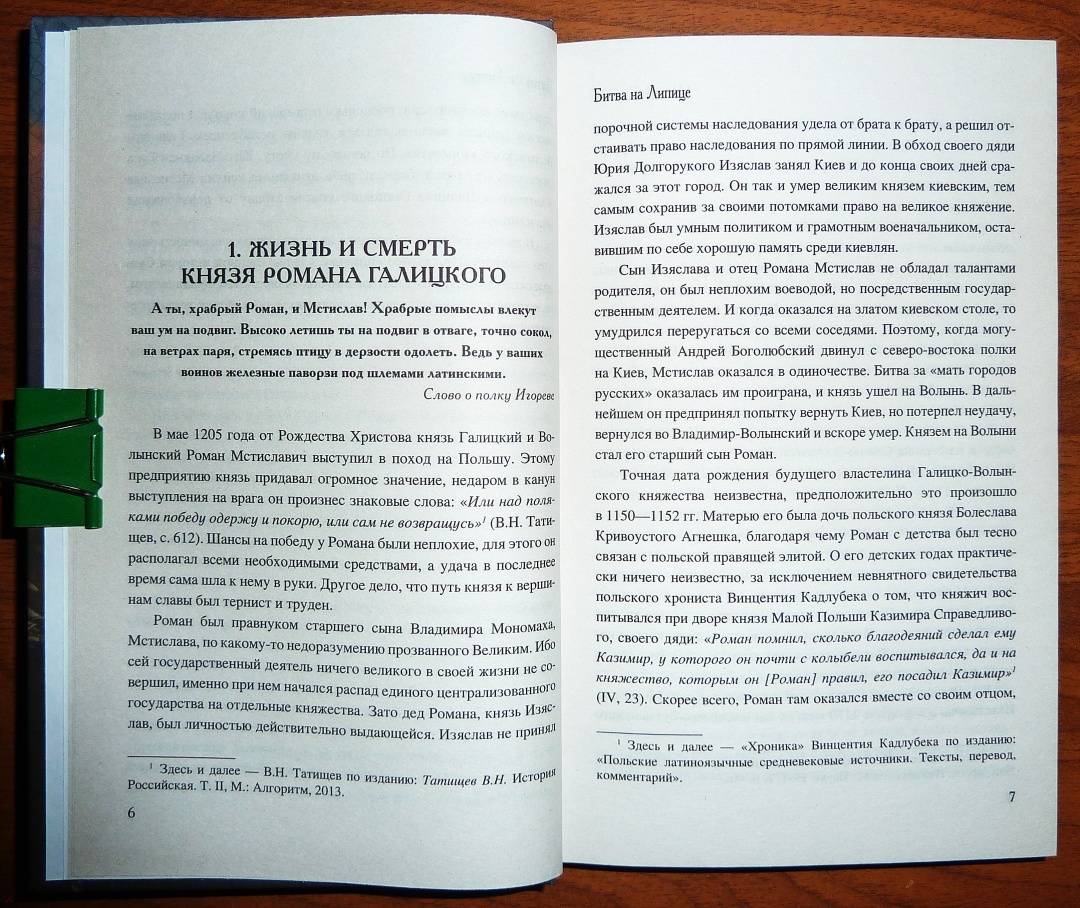 1. ЖИЗНЬ И СМЕРТЬ КНЯЗЯ РОМАНА ГАЛИЦКОГО

А ты, храбрый Роман, и Мстислав! Храбрые помыслы влекут ваш ум на подвиг. Высоко летишь ты на подвиг в отваге, точно сокол, на ветрах паря, стремясь птицу в дерзости одолеть. Ведь у ваших воинов железные паворзи под шлемами латинскими.

Слово о полку Игореве

В мае 1205 года от Рождества Христова князь Галицкий и Волынский Роман Мстиславич выступил в поход на Польшу. Этому предприятию князь придавал огромное значение, недаром в канун выступления на врага он произнес знаковые слова: «Или над поляками победу одержу и покорю, или сам не возвращусь»$^1$ (В.Н. Татищев, с. 612). Шансы на победу у Романа были неплохие, для этого он располагал всеми необходимыми средствами, а удача в последнее время сама шла к нему в руки. Другое дело, что путь князя к вершинам славы был тернист и труден.

Роман был правнуком старшего сына Владимира Мономаха, Мстислава, по какому-то недоразумению прозванного Великим. Ибо сей государственный деятель ничего великого в своей жизни не совершил, именно при нем начался распад единого централизованного государства на отдельные княжества. Зато дед Романа, князь Изяслав, был личностью действительно выдающейся. Изяслав не принял

$^1$ Здесь и далее — В.Н. Татищев по изданию: Татищев В.Н. История Российская. Т. II, М.: Алгоритм, 2013.

6

Битва на Липице

порочной системы наследования удела от брата к брату, а решил отстаивать право наследования по прямой линии. В обход своего дяди Юрия Долгорукого Изяслав занял Киев и до конца своих дней сражался за этот город. Он так и умер великим князем киевским, тем самым сохранив за своими потомками право на великое княжение. Изяслав был умным политиком и грамотным военачальником, оставившим по себе хорошую память среди киевлян.

Сын Изяслава и отец Романа Мстислав не обладал талантами родителя, он был неплохим воеводой, но посредственным государственным деятелем. И когда оказался на златом киевском столе, то умудрился переругаться со всеми соседями. Поэтому, когда могущественный Андрей Боголюбский двинул с северо-востока полки на Киев, Мстислав оказался в одиночестве. Битва за «мать городов русских» оказалась им проиграна, и князь ушел на Волынь. В дальнейшем он предпринял попытку вернуть Киев, но потерпел неудачу, вернулся во Владимир-Волынский и вскоре умер. Князем на Волыни стал его старший сын Роман.

Точная дата рождения будущего властелина Галицко-Волынского княжества неизвестна, предположительно это произошло в 1150—1152 гг. Матерью его была дочь польского князя Болеслава Кривоустого Агнешка, благодаря чему Роман с детства был тесно связан с польской правящей элитой. О его детских годах практически ничего неизвестно, за исключением невнятного свидетельства польского хрониста Винцентия Кадлубека о том, что княжич воспитывался при дворе князя Малой Польши Казимира Справедливого, своего дяди: «Роман помнил, сколько благодеяний сделал ему Казимир, у которого он почти с колыбели воспитывался, да и на княжество, которым он [Роман] правил, его посадил Казимир»$^1$ (IV, 23). Скорее всего, Роман там оказался вместе со своим отцом,

$^1$ Здесь и далее — «Хроника» Винцентия Кадлубека по изданию: «Польские латиноязычные средневековые источники. Тексты, перевод, комментарий».

7